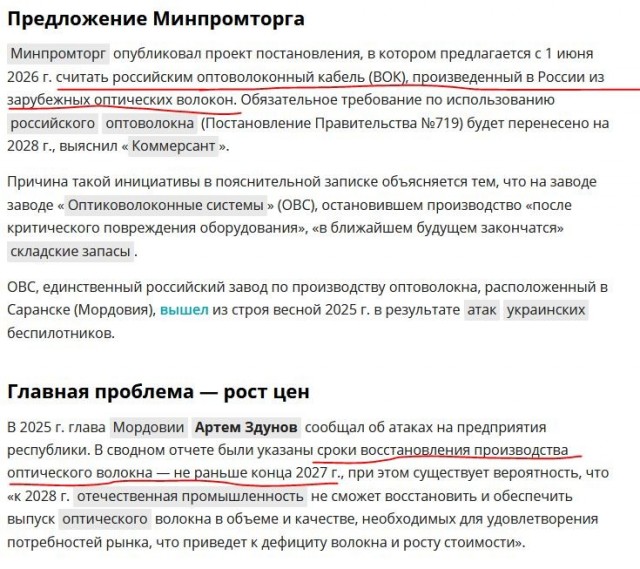 Предложение Минпромторга

Минпромторг опубликовал проект постановления, в котором предлагается с 1 июня 2026 г. считать российским оптоволоконный кабель (ВОК), произведенный в России из зарубежных оптических волокон. Обязательное требование по использованию российского оптоволокна (Постановление Правительства №719) будет перенесено на 2028 г., выяснил « Коммерсант ».

Причина такой инициативы в пояснительной записке объясняется тем, что на заводе заводе « Оптиковолоконные системы » (ОВС), остановившем производство «после критического повреждения оборудования», «в ближайшем будущем закончатся» складские запасы .

ОВС, единственный российский завод по производству оптоволокна, расположенный в Саранске (Мордовия), вышел из строя весной 2025 г. в результате атак украинских беспилотников.

Главная проблема — рост цен

В 2025 г. глава Мордовии Артем Здунов сообщал об атаках на предприятия республики. В сводном отчете были указаны сроки восстановления производства оптического волокна — не раньше конца 2027 г., при этом существует вероятность, что «к 2028 г. отечественная промышленность не сможет восстановить и обеспечить выпуск оптического волокна в объеме и качестве, необходимых для удовлетворения потребностей рынка, что приведет к дефициту волокна и росту стоимости».